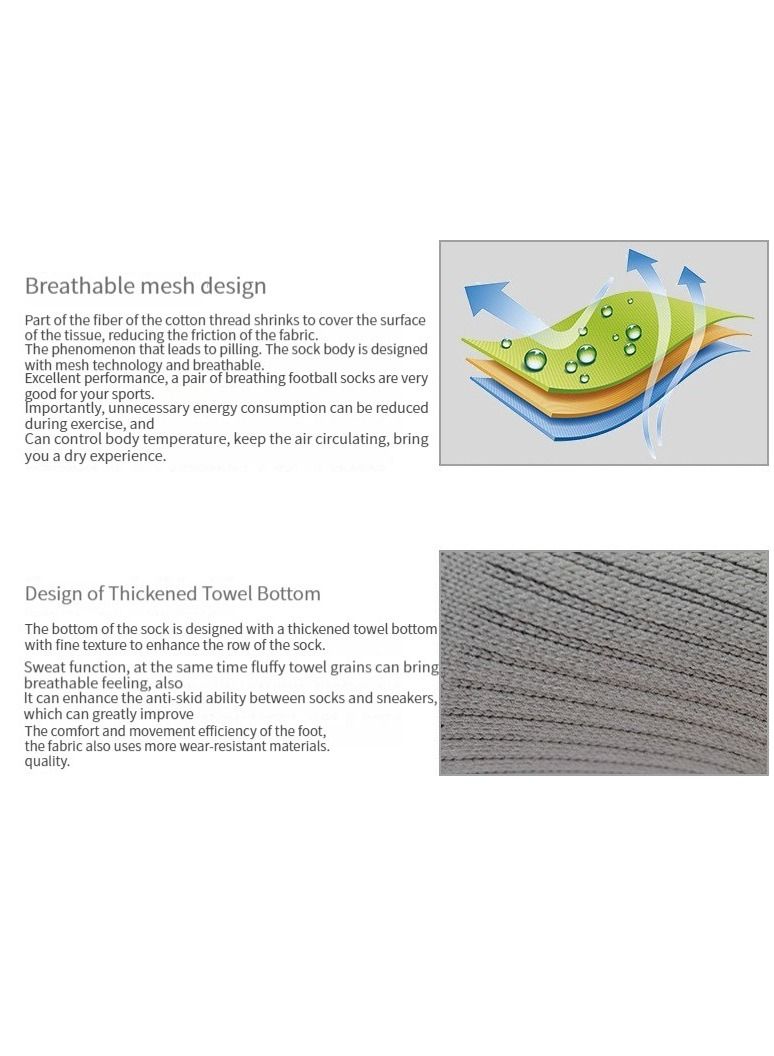 Breathable mesh design

Part of the fiber of the cotton thread shrinks to cover the surface of the tissue, reducing the friction of the fabric.
The phenomenon that leads to pilling. The sock body is designed with mesh technology and breathable.
Excellent performance, a pair of breathing football socks are very good for your sports.
Importantly, unnecessary energy consumption can be reduced during exercise, and
Can control body temperature, keep the air circulating, bring you a dry experience.

Design of Thickened Towel Bottom

The bottom of the sock is designed with a thickened towel bottom with fine texture to enhance the row of the sock.
Sweat function, at the same time fluffy towel grains can bring breathable feeling, also
It can enhance the anti-skid ability between socks and sneakers, which can greatly improve
The comfort and movement efficiency of the foot,
the fabric also uses more wear-resistant materials.
quality.